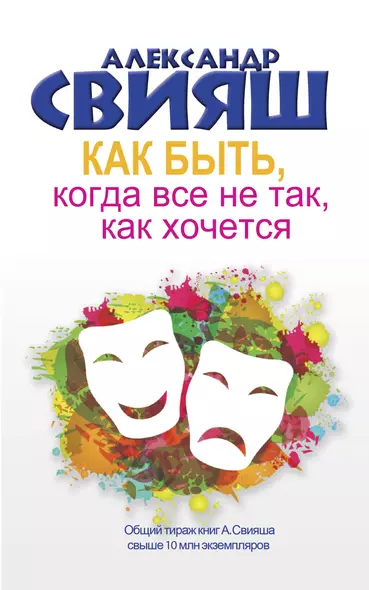 АЛЕКСАНДР
СВИЯШ

КАК БЫТЬ,
когда все не так,
как хочется

Общий тираж книг А. Свияша
свыше 10 млн экземпляров